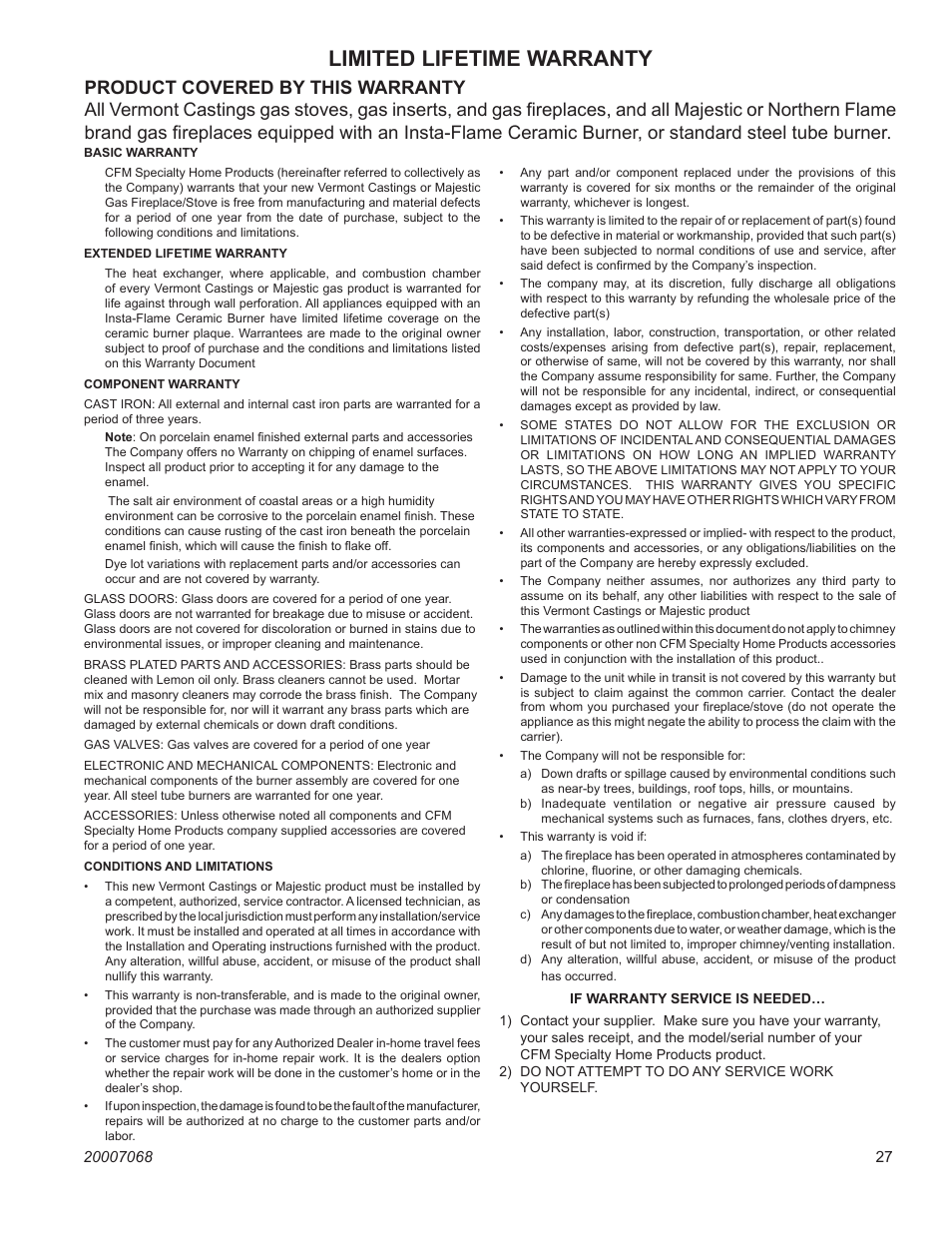 LIMITED LIFETIME WARRANTY

PRODUCT COVERED BY THIS WARRANTY

All Vermont Castings gas stoves, gas inserts, and gas fireplaces, and all Majestic or Northern Flame brand gas fireplaces equipped with an Insta-Flame Ceramic Burner, or standard steel tube burner.

BASIC WARRANTY

CFM Specialty Home Products (hereinafter referred to collectively as the Company) warrants that your new Vermont Castings or Majestic Gas Fireplace/Stove is free from manufacturing and material defects for a period of one year from the date of purchase, subject to the following conditions and limitations.

EXTENDED LIFETIME WARRANTY

The heat exchanger, where applicable, and combustion chamber of every Vermont Castings or Majestic gas product is warranted for life against through wall perforation. All appliances equipped with an Insta-Flame Ceramic Burner have limited lifetime coverage on the ceramic burner plaque. Warrantees are made to the original owner subject to proof of purchase and the conditions and limitations listed on this Warranty Document

COMPONENT WARRANTY

CAST IRON: All external and internal cast iron parts are warranted for a period of three years.

Note: On porcelain enamel finished external parts and accessories The Company offers no Warranty on chipping of enamel surfaces. Inspect all product prior to accepting it for any damage to the enamel.

The salt air environment of coastal areas or a high humidity environment can be corrosive to the porcelain enamel finish. These conditions can cause rusting of the cast iron beneath the porcelain enamel finish, which will cause the finish to flake off.

Dye lot variations with replacement parts and/or accessories can occur and are not covered by warranty.

GLASS DOORS: Glass doors are covered for a period of one year. Glass doors are not warranted for breakage due to misuse or accident. Glass doors are not covered for discoloration or burned in stains due to environmental issues, or improper cleaning and maintenance.

BRASS PLATED PARTS AND ACCESSORIES: Brass parts should be cleaned with Lemon oil only. Brass cleaners cannot be used. Mortar mix and masonry cleaners may corrode the brass finish. The Company will not be responsible for, nor will it warrant any brass parts which are damaged by external chemicals or down draft conditions.

GAS VALVES: Gas valves are covered for a period of one year

ELECTRONIC AND MECHANICAL COMPONENTS: Electronic and mechanical components of the burner assembly are covered for one year. All steel tube burners are warranted for one year.

ACCESSORIES: Unless otherwise noted all components and CFM Specialty Home Products company supplied accessories are covered for a period of one year.

CONDITIONS AND LIMITATIONS

• This new Vermont Castings or Majestic product must be installed by a competent, authorized, service contractor. A licensed technician, as prescribed by the local jurisdiction must perform any installation/service work. It must be installed and operated at all times in accordance with the Installation and Operating instructions furnished with the product. Any alteration, willful abuse, accident, or misuse of the product shall nullify this warranty.

• This warranty is non-transferable, and is made to the original owner, provided that the purchase was made through an authorized supplier of the Company.

• The customer must pay for any Authorized Dealer in-home travel fees or service charges for in-home repair work. It is the dealers option whether the repair work will be done in the customer's home or in the dealer's shop.

• If upon inspection, the damage is found to be the fault of the manufacturer, repairs will be authorized at no charge to the customer parts and/or labor.

• Any part and/or component replaced under the provisions of this warranty is covered for six months or the remainder of the original warranty, whichever is longest.

• This warranty is limited to the repair of or replacement of part(s) found to be defective in material or workmanship, provided that such part(s) have been subjected to normal conditions of use and service, after said defect is confirmed by the Company's inspection.

• The company may, at its discretion, fully discharge all obligations with respect to this warranty by refunding the wholesale price of the defective part(s)

• Any installation, labor, construction, transportation, or other related costs/expenses arising from defective part(s), repair, replacement, or otherwise of same, will not be covered by this warranty, nor shall the Company assume responsibility for same. Further, the Company will not be responsible for any incidental, indirect, or consequential damages except as provided by law.

• SOME STATES DO NOT ALLOW FOR THE EXCLUSION OR LIMITATIONS OF INCIDENTAL AND CONSEQUENTIAL DAMAGES OR LIMITATIONS ON HOW LONG AN IMPLIED WARRANTY LASTS, SO THE ABOVE LIMITATIONS MAY NOT APPLY TO YOUR CIRCUMSTANCES. THIS WARRANTY GIVES YOU SPECIFIC RIGHTS AND YOU MAY HAVE OTHER RIGHTS WHICH VARY FROM STATE TO STATE.

• All other warranties-expressed or implied- with respect to the product, its components and accessories, or any obligations/liabilities on the part of the Company are hereby expressly excluded.

• The Company neither assumes, nor authorizes any third party to assume on its behalf, any other liabilities with respect to the sale of this Vermont Castings or Majestic product

• The warranties as outlined within this document do not apply to chimney components or other non CFM Specialty Home Products accessories used in conjunction with the installation of this product..

• Damage to the unit while in transit is not covered by this warranty but is subject to claim against the common carrier. Contact the dealer from whom you purchased your fireplace/stove (do not operate the appliance as this might negate the ability to process the claim with the carrier).

• The Company will not be responsible for:

a) Down drafts or spillage caused by environmental conditions such as near-by trees, buildings, roof tops, hills, or mountains.

b) Inadequate ventilation or negative air pressure caused by mechanical systems such as furnaces, fans, clothes dryers, etc.

• This warranty is void if:

a) The fireplace has been operated in atmospheres contaminated by chlorine, fluorine, or other damaging chemicals.

b) The fireplace has been subjected to prolonged periods of dampness or condensation

c) Any damages to the fireplace, combustion chamber, heat exchanger or other components due to water, or weather damage, which is the result of but not limited to, improper chimney/venting installation.

d) Any alteration, willful abuse, accident, or misuse of the product has occurred.

IF WARRANTY SERVICE IS NEEDED…

1) Contact your supplier. Make sure you have your warranty, your sales receipt, and the model/serial number of your CFM Specialty Home Products product.

2) DO NOT ATTEMPT TO DO ANY SERVICE WORK YOURSELF.

20007068

27